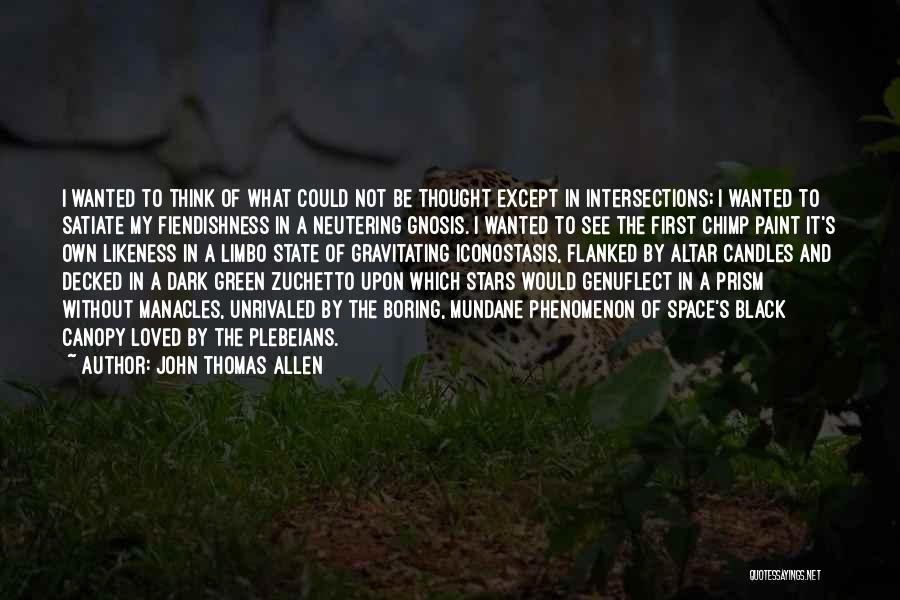 I WANTED TO THINK OF WHAT COULD NOT BE THOUGHT EXCEPT IN INTERSECTIONS; I WANTED TO SATIATE MY FIENDISHNESS IN A NEUTERING GNOSIS. I WANTED TO SEE THE FIRST CHIMP PAINT IT'S OWN LIKENESS IN A LIMBO STATE OF GRAVITATING ICONOSTASIS, FLANKED BY ALTAR CANDLES AND DECKED IN A DARK GREEN ZUCHETTO UPON WHICH STARS WOULD GENUFLECT IN A PRISM WITHOUT MANACLES, UNRIVALED BY THE BORING, MUNDANE PHENOMENON OF SPACE'S BLACK CANOPY LOVED BY THE PLEBEIANS.

~ AUTHOR: JOHN THOMAS ALLEN

QUOTESSAYINGS.NET